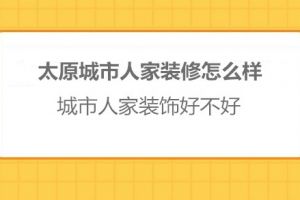 太原城市人家装修怎么样

城市人家装饰好不好